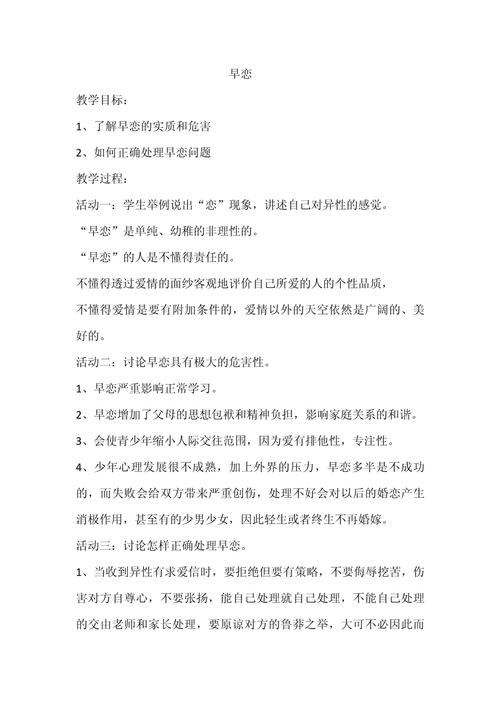 早恋

教学目标：

1、了解早恋的实质和危害

2、如何正确处理早恋问题

教学过程：

活动一：学生举例说出“恋”现象，讲述自己对异性的感觉。

“早恋”是单纯、幼稚的非理性的。

“早恋”的人是不懂得责任的。

不懂得透过爱情的面纱客观地评价自己所爱的人的个性品质，

不懂得爱情是要有附加条件的，爱情以外的天空依然是广阔的、美好的。

活动二：讨论早恋具有极大的危害性。

1、早恋严重影响正常学习。

2、早恋增加了父母的思想包袱和精神负担，影响家庭关系的和谐。

3、会使青少年缩小人际交往范围，因为爱有排他性，专注性。

4、少年心理发展很不成熟，加上外界的压力，早恋多半是不成功的，而失败会给双方带来严重创伤，处理不好会对以后的婚恋产生消极作用，甚至有的少男少女，因此轻生或者终生不再婚嫁。

活动三：讨论怎样正确处理早恋。

1、当收到异性有求爱信时，要拒绝但要有策略，不要侮辱挖苦，伤害对方自尊心，不要张扬，能自己处理就自己处理，不能自己处理的交由老师和家长处理，要原谅对方的鲁莽之举，大可不必因此而